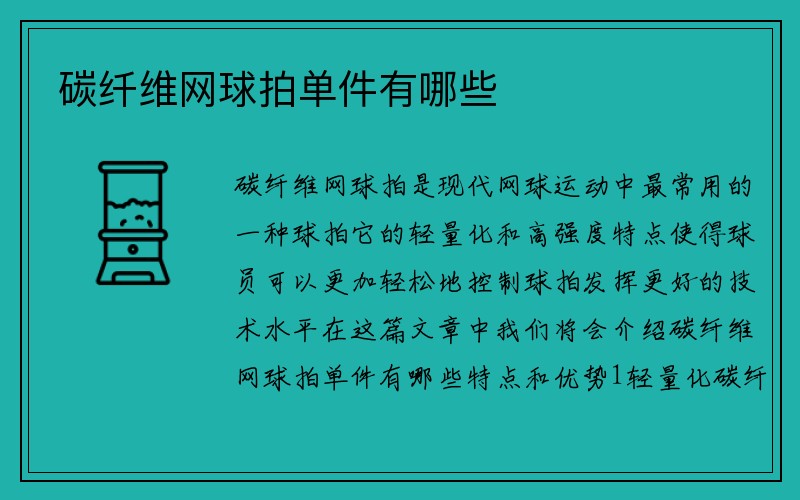 碳纤维网球拍单件有哪些

碳纤维网球拍是现代网球运动中最常用的一种球拍它的轻量化和高强度特点使得球员可以更加轻松地控制球拍发挥更好的技术水平在这篇文章中我们将会介绍碳纤维网球拍单件有哪些特点和优势1轻量化碳纤